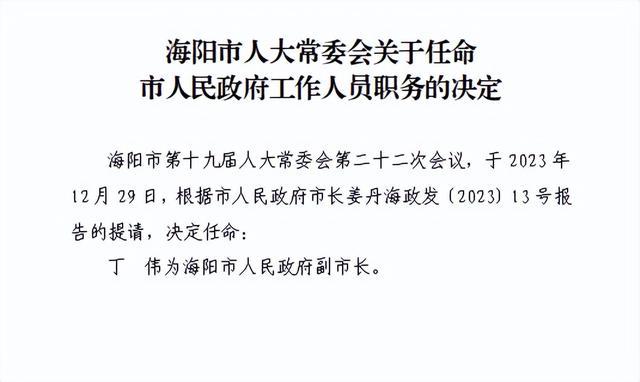 海阳市人大常委会关于任命
市人民政府工作人员职务的决定

海阳市第十九届人大常委会第二十二次会议，于 2023 年 12 月 29 日，根据市人民政府市长姜丹海政发〔2023〕13 号报告的提请，决定任命：

丁　伟为海阳市人民政府副市长。